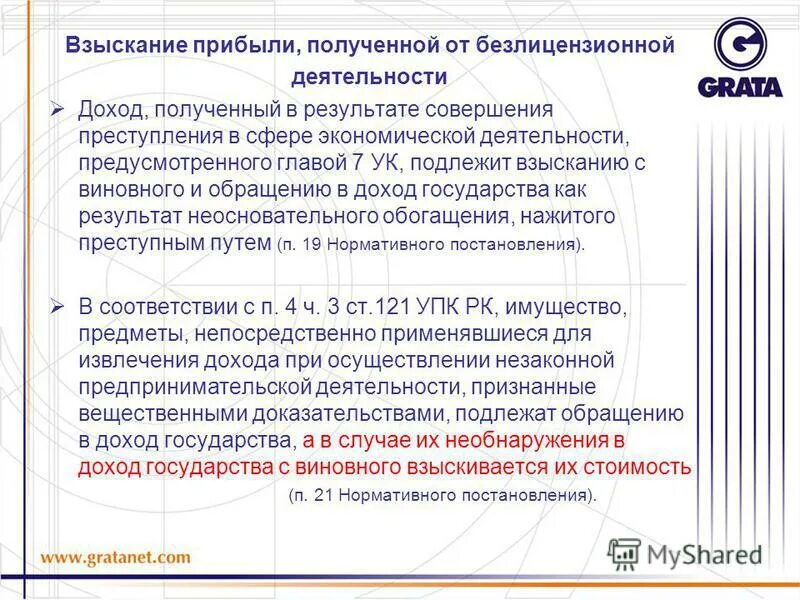 Взыскание прибыли, полученной от безлицензионной деятельности

GRATA

➢ Доход, полученный в результате совершения преступления в сфере экономической деятельности, предусмотренного главой 7 УК, подлежит взысканию с виновного и обращению в доход государства как результат неосновательного обогащения, нажитого преступным путем (п. 19 Нормативного постановления).

➢ В соответствии с п. 4 ч. 3 ст.121 УПК РК, имущество, предметы, непосредственно применявшиеся для извлечения дохода при осуществлении незаконной предпринимательской деятельности, признанные вещественными доказательствами, подлежат обращению в доход государства, а в случае их необнаружения в доход государства с виновного взыскивается их стоимость (п. 21 Нормативного постановления).

www.gratanet.com

MyShared